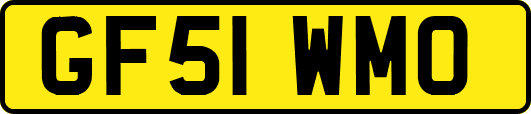 GF51 WMO